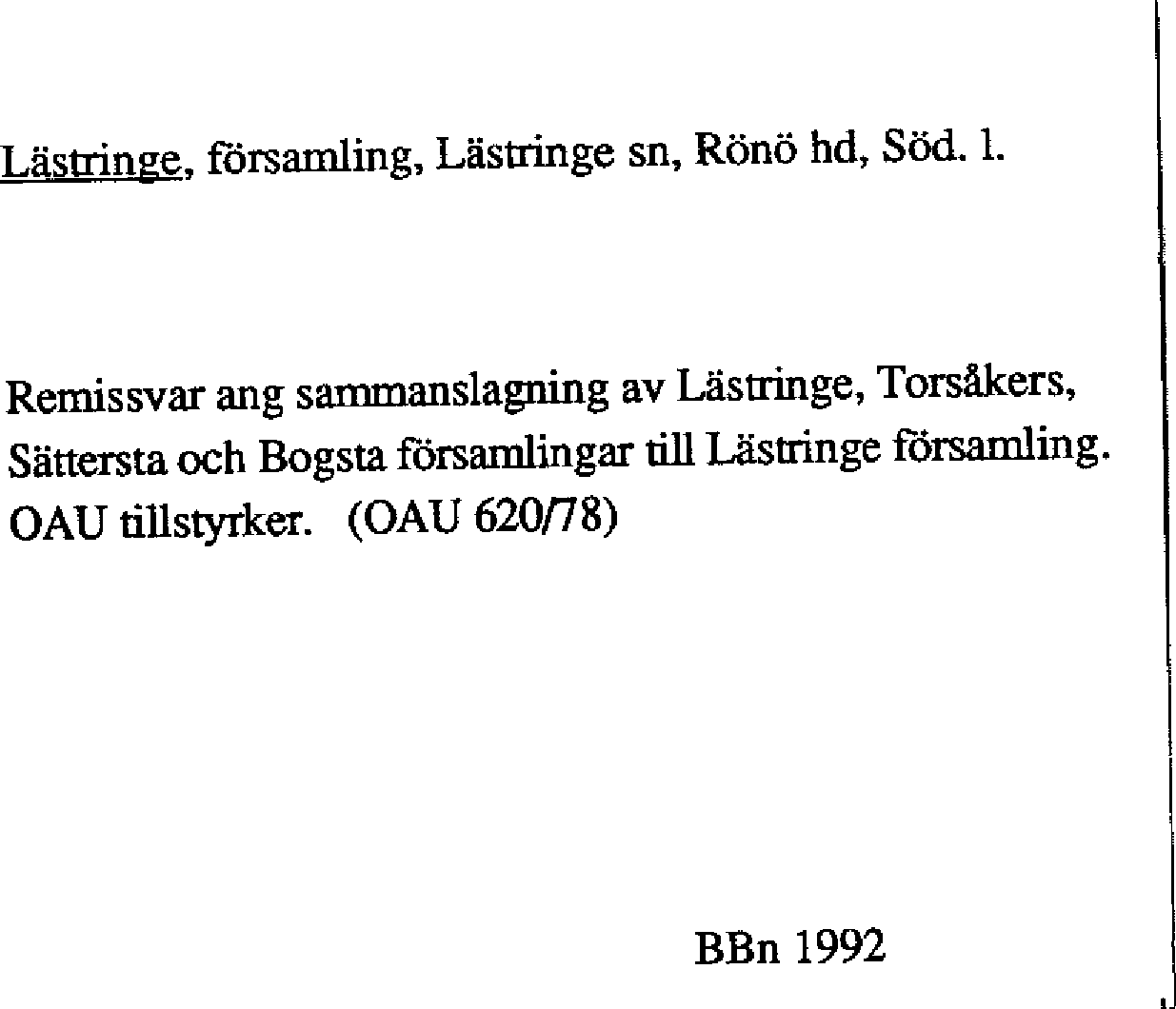 Lästringe, församling, Lästringe sn, Rönö hd, Söd. l.

Remissvar ang sammanslagning av Lästringe, Torsåkers, Sättersta och Bogsta församlingar till Lästringe församling. OAU tillstyrker. (OAU 620/78)

BBn 1992